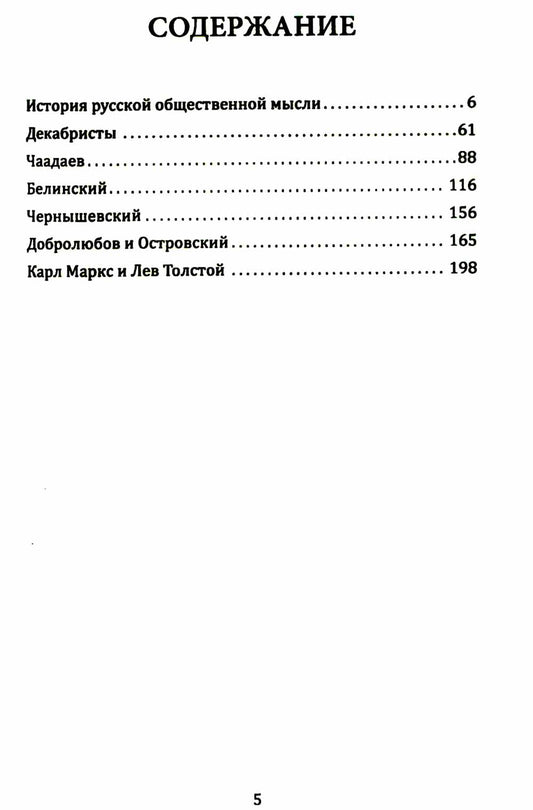 СОДЕРЖАНИЕ

История русской общественной мысли 6
Декабристы 61
Чаадаев 88
Белинский 116
Чернышевский 156
Добролюбов и Островский 165
Карл Маркс и Лев Толстой 198

5